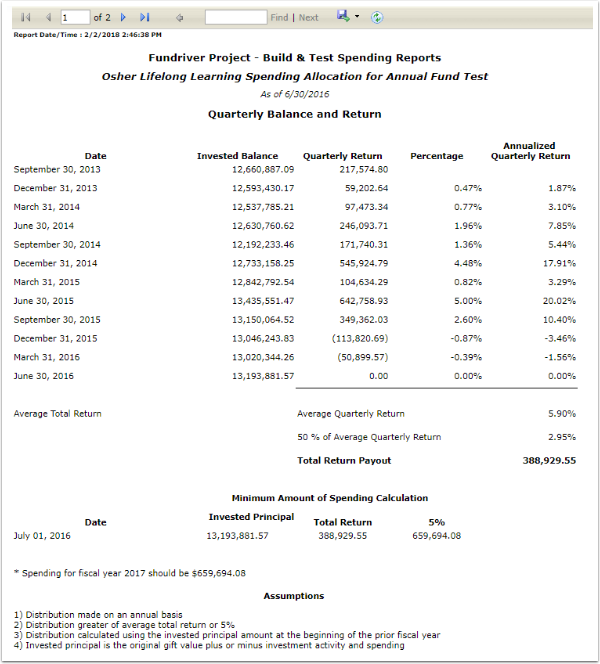 1 of 2 Find | Next

Report Date/Time : 2/2/2018 2:46:38 PM

Fundriver Project - Build & Test Spending Reports

Osher Lifelong Learning Spending Allocation for Annual Fund Test

As of 6/30/2016

Quarterly Balance and Return

| Date | Invested Balance | Quarterly Return | Percentage | Annualized Quarterly Return |
|---|---|---|---|---|
| September 30, 2013 | 12,660,887.09 | 217,574.80 | | |
| December 31, 2013 | 12,593,430.17 | 59,202.64 | 0.47% | 1.87% |
| March 31, 2014 | 12,537,785.21 | 97,473.34 | 0.77% | 3.10% |
| June 30, 2014 | 12,630,760.62 | 246,093.71 | 1.96% | 7.85% |
| September 30, 2014 | 12,192,233.46 | 171,740.31 | 1.36% | 5.44% |
| December 31, 2014 | 12,733,158.25 | 545,924.79 | 4.48% | 17.91% |
| March 31, 2015 | 12,842,792.54 | 104,634.29 | 0.82% | 3.29% |
| June 30, 2015 | 13,435,551.47 | 642,758.93 | 5.00% | 20.02% |
| September 30, 2015 | 13,150,064.52 | 349,362.03 | 2.60% | 10.40% |
| December 31, 2015 | 13,046,243.83 | (113,820.69) | -0.87% | -3.46% |
| March 31, 2016 | 13,020,344.26 | (50,899.57) | -0.39% | -1.56% |
| June 30, 2016 | 13,193,881.57 | 0.00 | 0.00% | 0.00% |

Average Total Return

Average Quarterly Return 5.90%

50 % of Average Quarterly Return 2.95%

Total Return Payout 388,929.55

Minimum Amount of Spending Calculation

| Date | Invested Principal | Total Return | 5% |
|---|---|---|---|
| July 01, 2016 | 13,193,881.57 | 388,929.55 | 659,694.08 |

* Spending for fiscal year 2017 should be $659,694.08

Assumptions

1) Distribution made on an annual basis
2) Distribution greater of average total return or 5%
3) Distribution calculated using the invested principal amount at the beginning of the prior fiscal year
4) Invested principal is the original gift value plus or minus investment activity and spending